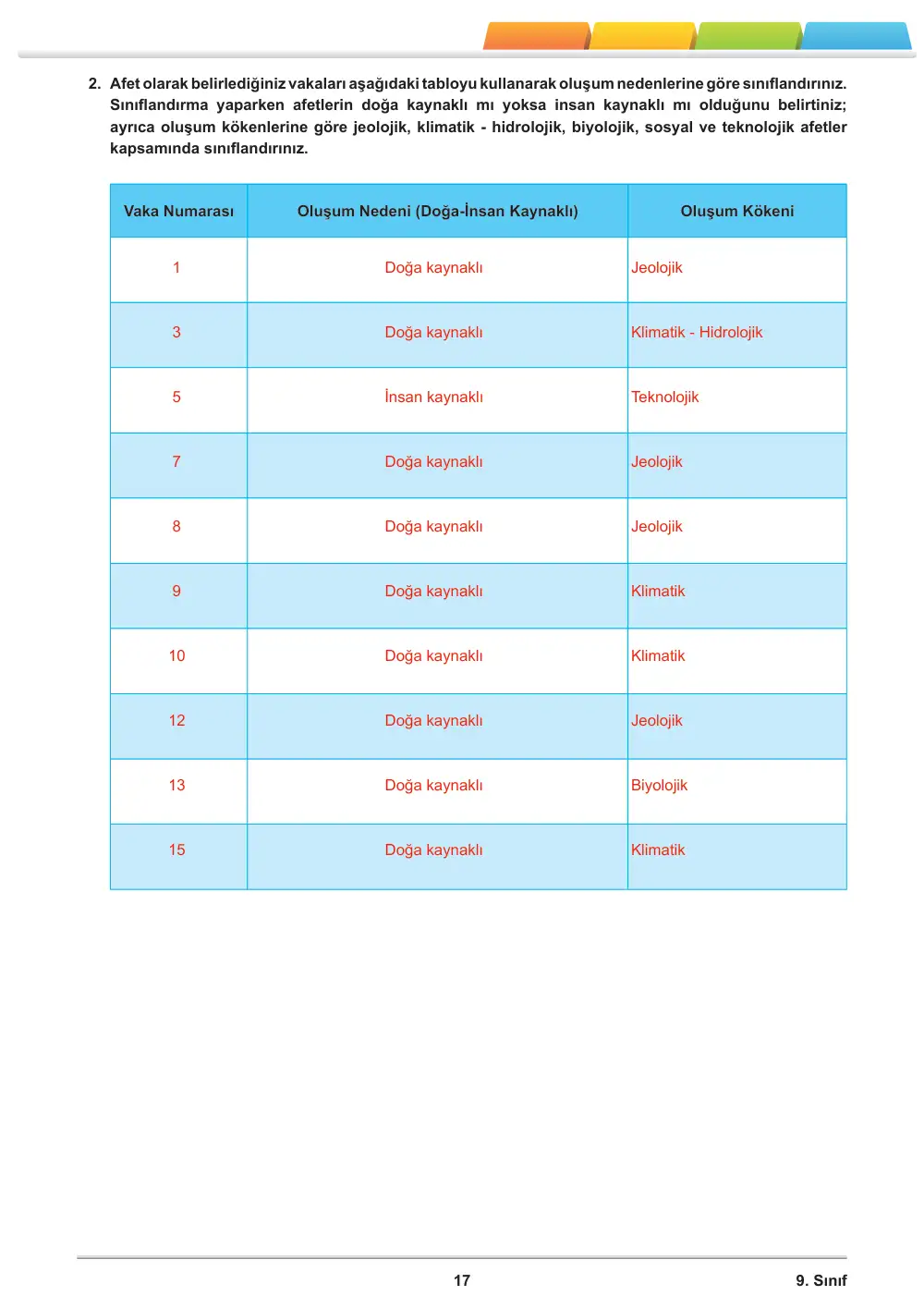 2. Afet olarak belirlediğiniz vakaları aşağıdaki tabloyu kullanarak oluşum nedenlerine göre sınıflandırınız. Sınıflandırma yaparken afetlerin doğa kaynaklı mı yoksa insan kaynaklı mı olduğunu belirtiniz; ayrıca oluşum kökenlerine göre jeolojik, klimatik - hidrolojik, biyolojik, sosyal ve teknolojik afetler kapsamında sınıflandırınız.

| Vaka Numarası | Oluşum Nedeni (Doğa-İnsan Kaynaklı) | Oluşum Kökeni |
|---|---|---|
| 1 | Doğa kaynaklı | Jeolojik |
| 3 | Doğa kaynaklı | Klimatik - Hidrolojik |
| 5 | İnsan kaynaklı | Teknolojik |
| 7 | Doğa kaynaklı | Jeolojik |
| 8 | Doğa kaynaklı | Jeolojik |
| 9 | Doğa kaynaklı | Klimatik |
| 10 | Doğa kaynaklı | Klimatik |
| 12 | Doğa kaynaklı | Jeolojik |
| 13 | Doğa kaynaklı | Biyolojik |
| 15 | Doğa kaynaklı | Klimatik |

17

9. Sınıf